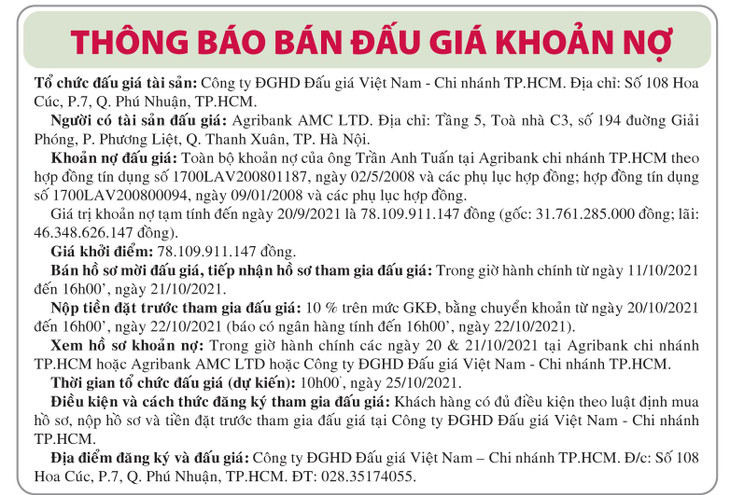 THÔNG BÁO BÁN ĐẤU GIÁ KHOẢN NỢ

Tổ chức đấu giá tài sản: Công ty ĐGHD Đấu giá Việt Nam - Chi nhánh TP.HCM. Địa chỉ: Số 108 Hoa Cúc, P.7, Q. Phú Nhuận, TP.HCM.

Người có tài sản đấu giá: Agribank AMC LTD. Địa chỉ: Tầng 5, Toà nhà C3, số 194 đường Giải Phóng, P. Phương Liệt, Q. Thanh Xuân, TP. Hà Nội.

Khoản nợ đấu giá: Toàn bộ khoản nợ của ông Trần Anh Tuấn tại Agribank chi nhánh TP.HCM theo hợp đồng tín dụng số 1700LAV200801187, ngày 02/5/2008 và các phụ lục hợp đồng; hợp đồng tín dụng số 1700LAV200800094, ngày 09/01/2008 và các phụ lục hợp đồng.

Giá trị khoản nợ tạm tính đến ngày 20/9/2021 là 78.109.911.147 đồng (gốc: 31.761.285.000 đồng; lãi: 46.348.626.147 đồng).

Giá khởi điểm: 78.109.911.147 đồng.

Bán hồ sơ mời đấu giá, tiếp nhận hồ sơ tham gia đấu giá: Trong giờ hành chính từ ngày 11/10/2021 đến 16h00', ngày 21/10/2021.

Nộp tiền đặt trước tham gia đấu giá: 10 % trên mức GKĐ, bằng chuyển khoản từ ngày 20/10/2021 đến 16h00', ngày 22/10/2021 (báo có ngân hàng tính đến 16h00', ngày 22/10/2021).

Xem hồ sơ khoản nợ: Trong giờ hành chính các ngày 20 & 21/10/2021 tại Agribank chi nhánh TP.HCM hoặc Agribank AMC LTD hoặc Công ty ĐGHD Đấu giá Việt Nam - Chi nhánh TP.HCM.

Thời gian tổ chức đấu giá (dự kiến): 10h00', ngày 25/10/2021.

Điều kiện và cách thức đăng ký tham gia đấu giá: Khách hàng có đủ điều kiện theo luật định mua hồ sơ, nộp hồ sơ và tiền đặt trước tham gia đấu giá tại Công ty ĐGHD Đấu giá Việt Nam - Chi nhánh TP.HCM.

Địa điểm đăng ký và đấu giá: Công ty ĐGHD Đấu giá Việt Nam – Chi nhánh TP.HCM. Đ/c: Số 108 Hoa Cúc, P.7, Q. Phú Nhuận, TP.HCM. ĐT: 028.35174055.